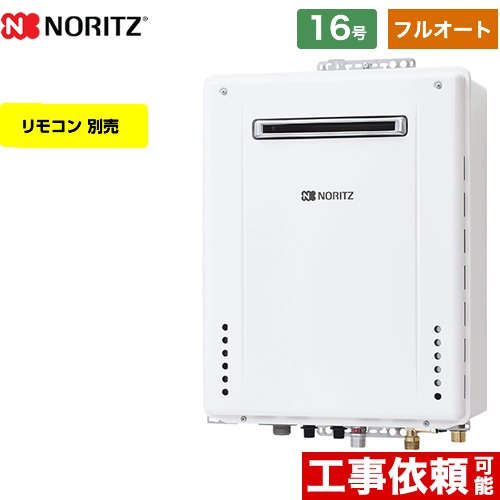 NORITZ®

16号

フルオート

リモコン 別売

NORITZ

工事依頼可能